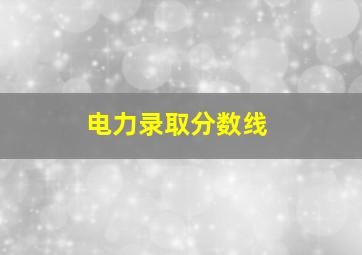 电力录取分数线